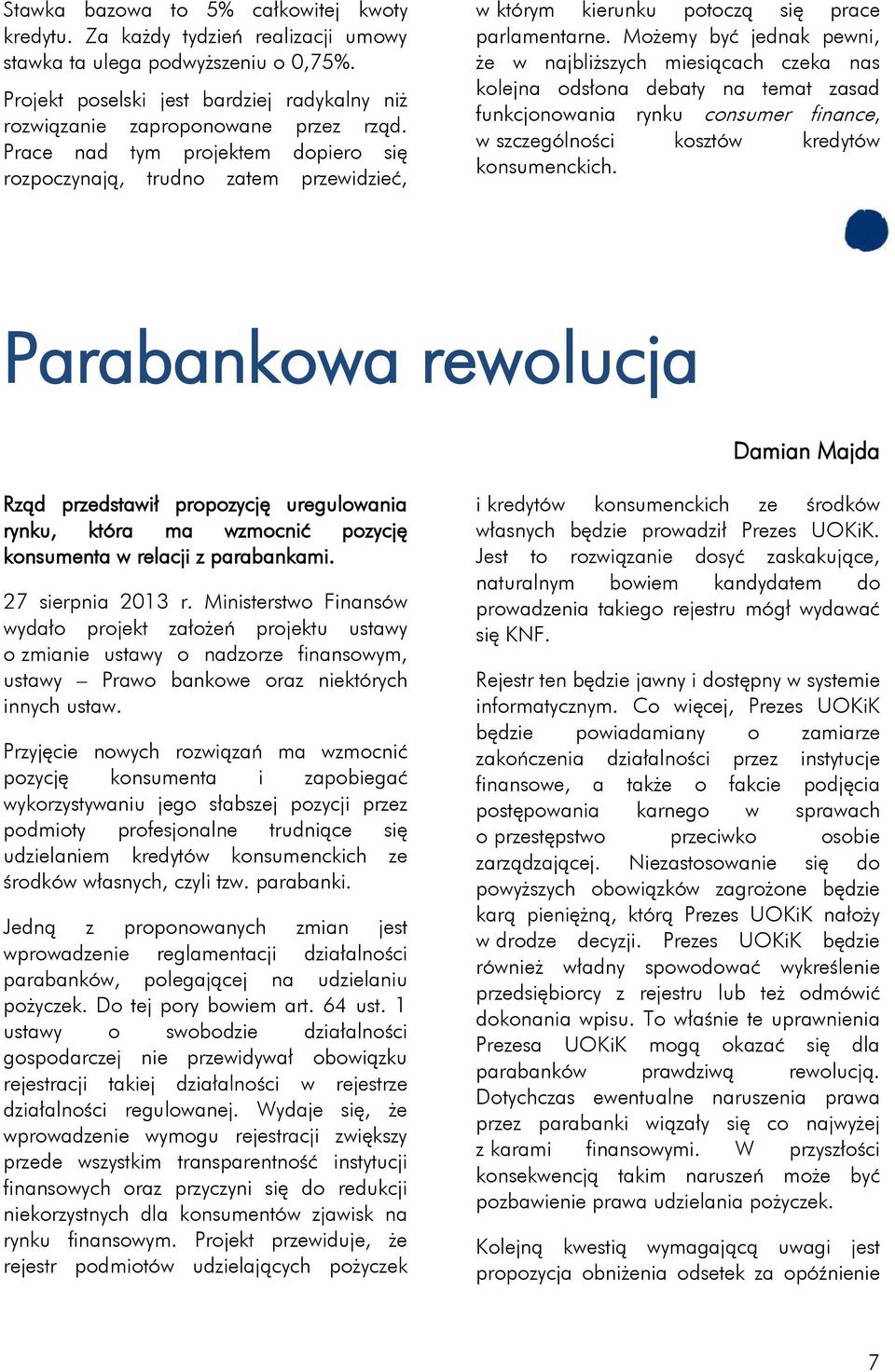 Stawka bazowa to 5% całkowitej kwoty kredytu. Za każdy tydzień realizacji umowy stawka ta ulega podwyższeniu o 0,75%.

Projekt poselski jest bardziej radykalny niż rozwiązanie zaproponowane przez rząd. Prace nad tym projektem dopiero się rozpoczynają, trudno zatem przewidzieć, w którym kierunku potoczą się prace parlamentarne. Możemy być jednak pewni, że w najbliższych miesiącach czeka nas kolejna odsłona debaty na temat zasad funkcjonowania rynku consumer finance, w szczególności kosztów kredytów konsumenckich.

Parabankowa rewolucja

Damian Majda

Rząd przedstawił propozycję uregulowania rynku, która ma wzmocnić pozycję konsumenta w relacji z parabankami.

27 sierpnia 2013 r. Ministerstwo Finansów wydało projekt założeń projektu ustawy o zmianie ustawy o nadzorze finansowym, ustawy – Prawo bankowe oraz niektórych innych ustaw.

Przyjęcie nowych rozwiązań ma wzmocnić pozycję konsumenta i zapobiegać wykorzystywaniu jego słabszej pozycji przez podmioty profesjonalne trudniące się udzielaniem kredytów konsumenckich ze środków własnych, czyli tzw. parabanki.

Jedną z proponowanych zmian jest wprowadzenie reglamentacji działalności parabanków, polegającej na udzielaniu pożyczek. Do tej pory bowiem art. 64 ust. 1 ustawy o swobodzie działalności gospodarczej nie przewidywał obowiązku rejestracji takiej działalności w rejestrze działalności regulowanej. Wydaje się, że wprowadzenie wymogu rejestracji zwiększy przede wszystkim transparentność instytucji finansowych oraz przyczyni się do redukcji niekorzystnych dla konsumentów zjawisk na rynku finansowym. Projekt przewiduje, że rejestr podmiotów udzielających pożyczek i kredytów konsumenckich ze środków własnych będzie prowadził Prezes UOKiK. Jest to rozwiązanie dosyć zaskakujące, naturalnym bowiem kandydatem do prowadzenia takiego rejestru mógł wydawać się KNF.

Rejestr ten będzie jawny i dostępny w systemie informatycznym. Co więcej, Prezes UOKiK będzie powiadamiany o zamiarze zakończenia działalności przez instytucje finansowe, a także o fakcie podjęcia postępowania karnego w sprawach o przestępstwo przeciwko osobie zarządzającej. Niezastosowanie się do powyższych obowiązków zagrożone będzie karą pieniężną, którą Prezes UOKiK nałoży w drodze decyzji. Prezes UOKiK będzie również władny spowodować wykreślenie przedsiębiorcy z rejestru lub też odmówić dokonania wpisu. To właśnie te uprawnienia Prezesa UOKiK mogą okazać się dla parabanków prawdziwą rewolucją. Dotychczas ewentualne naruszenia prawa przez parabanki wiązały się co najwyżej z karami finansowymi. W przyszłości konsekwencją takim naruszeń może być pozbawienie prawa udzielania pożyczek.

Kolejną kwestią wymagającą uwagi jest propozycja obniżenia odsetek za opóźnienie

7